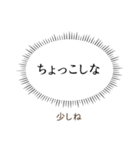 ちょっこしな

少しね